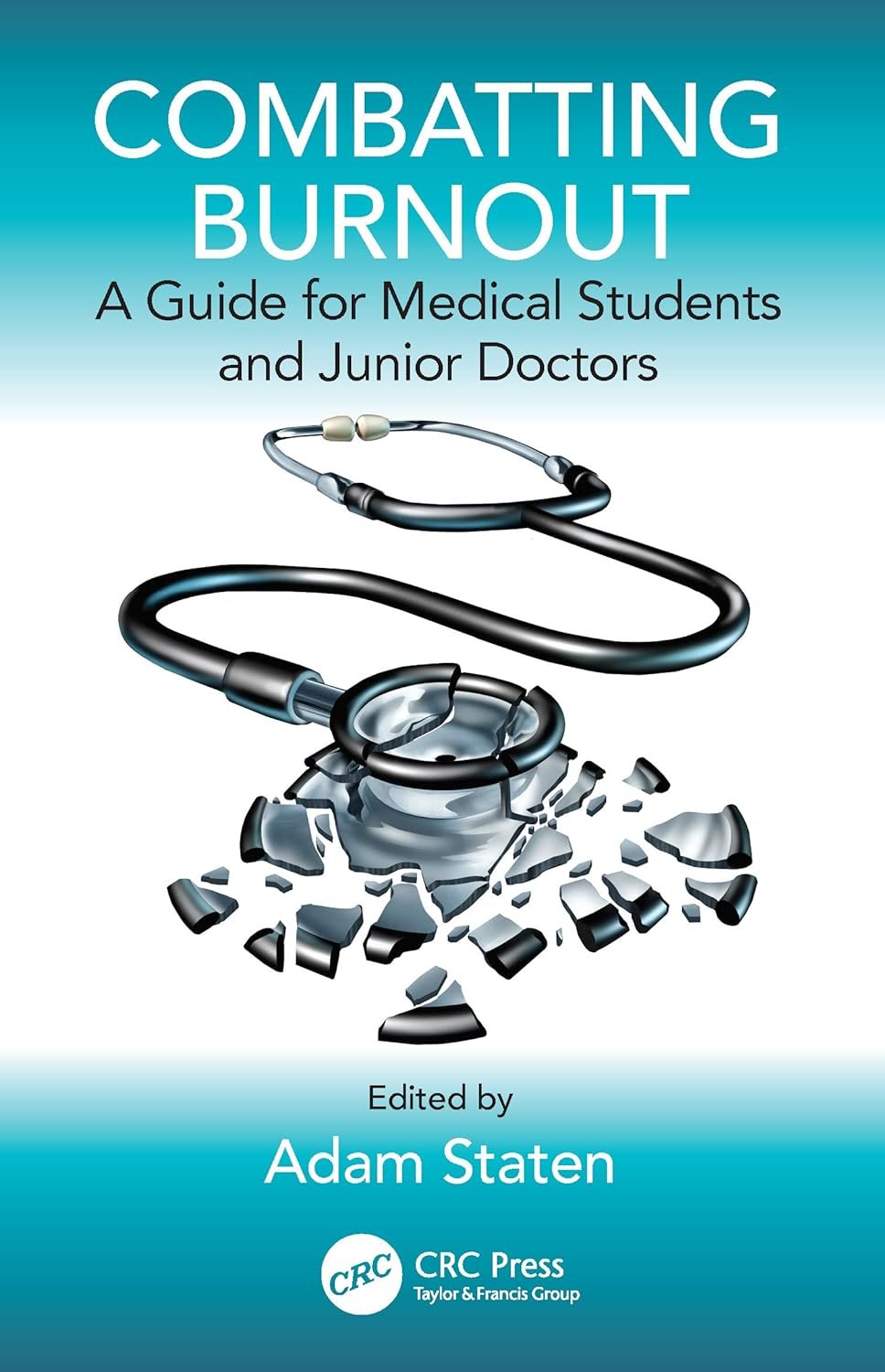 COMBATTING BURNOUT

A Guide for Medical Students and Junior Doctors

Edited by

Adam Staten

CRC

CRC Press
Taylor & Francis Group